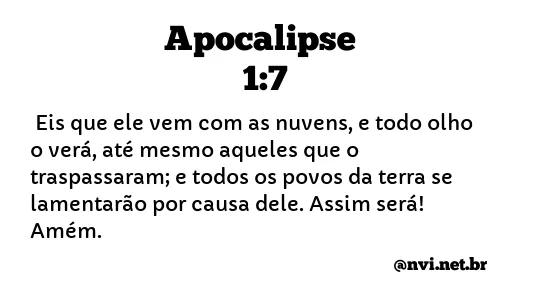 Apocalipse
1:7

Eis que ele vem com as nuvens, e todo olho o verá, até mesmo aqueles que o traspassaram; e todos os povos da terra se lamentarão por causa dele. Assim será! Amém.

@nvi.net.br